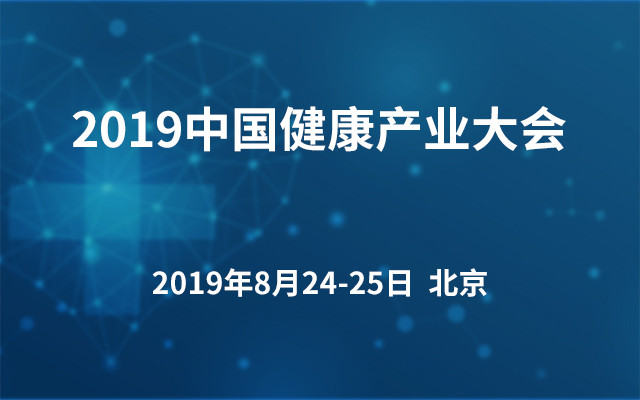 2019中国健康产业大会

2019年8月24-25日 北京